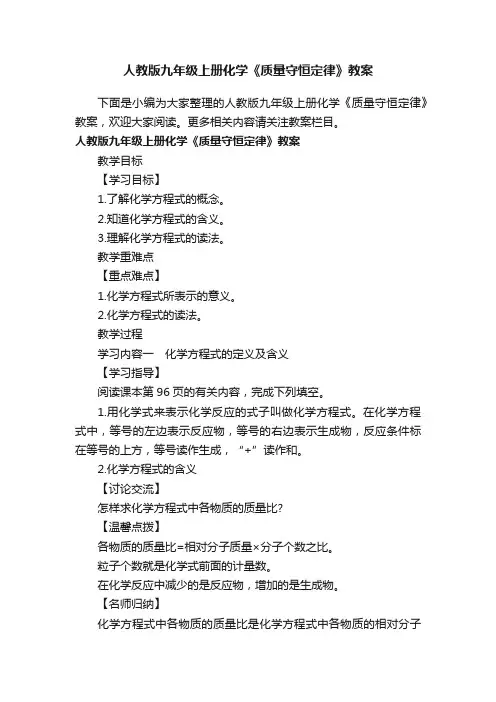 人教版九年级上册化学《质量守恒定律》教案

下面是小编为大家整理的人教版九年级上册化学《质量守恒定律》教案，欢迎大家阅读。更多相关内容请关注教案栏目。

人教版九年级上册化学《质量守恒定律》教案

教学目标

【学习目标】

1.了解化学方程式的概念。

2.知道化学方程式的含义。

3.理解化学方程式的读法。

教学重难点

【重点难点】

1.化学方程式所表示的意义。

2.化学方程式的读法。

教学过程

学习内容一　化学方程式的定义及含义

【学习指导】

阅读课本第 96 页的有关内容，完成下列填空。

1.用化学式来表示化学反应的式子叫做化学方程式。在化学方程式中，等号的左边表示反应物，等号的右边表示生成物，反应条件标在等号的上方，等号读作生成，“+”读作和。

2.化学方程式的含义

【讨论交流】

怎样求化学方程式中各物质的质量比?

【温馨点拨】

各物质的质量比=相对分子质量×分子个数之比。

粒子个数就是化学式前面的计量数。

在化学反应中减少的是反应物，增加的是生成物。

【名师归纳】

化学方程式中各物质的质量比是化学方程式中各物质的相对分子